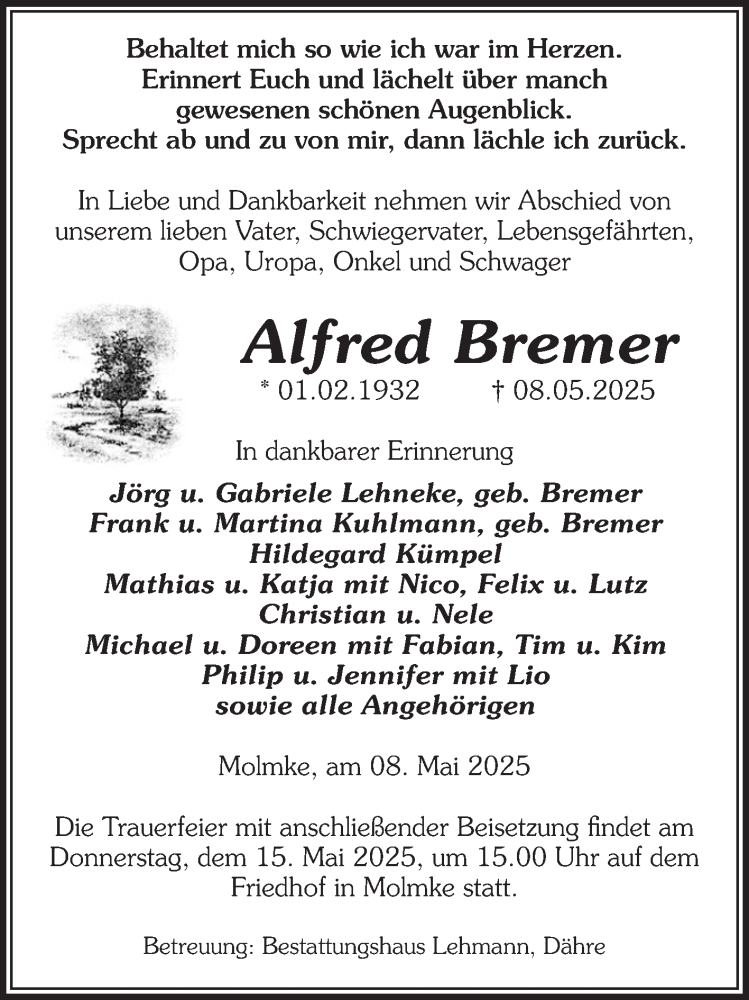 Behaltet mich so wie ich war im Herzen.
Erinnert Euch und lächelt über manch gewesenen schönen Augenblick.
Sprecht ab und zu von mir, dann lächle ich zurück.

In Liebe und Dankbarkeit nehmen wir Abschied von unserem lieben Vater, Schwiegervater, Lebensgefährten, Opa, Uropa, Onkel und Schwager

Alfred Bremer

* 01.02.1932 † 08.05.2025

In dankbarer Erinnerung

Jörg u. Gabriele Lehneke, geb. Bremer
Frank u. Martina Kuhlmann, geb. Bremer
Hildegard Kümpel
Mathias u. Katja mit Nico, Felix u. Lutz
Christian u. Nele
Michael u. Doreen mit Fabian, Tim u. Kim
Philip u. Jennifer mit Lio
sowie alle Angehörigen

Molmke, am 08. Mai 2025

Die Trauerfeier mit anschließender Beisetzung findet am Donnerstag, dem 15. Mai 2025, um 15.00 Uhr auf dem Friedhof in Molmke statt.

Betreuung: Bestattungshaus Lehmann, Dähre